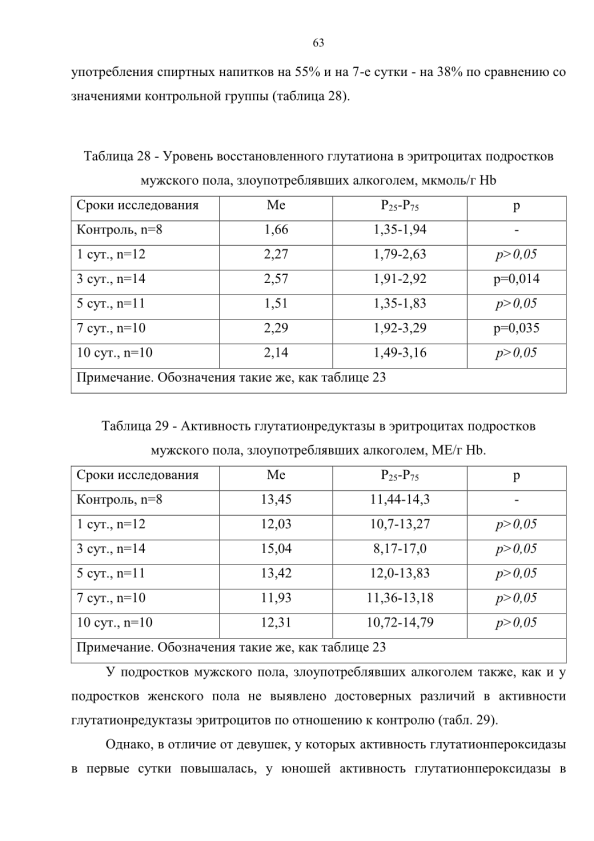 63

употребления спиртных напитков на 55% и на 7-е сутки - на 38% по сравнению со значениями контрольной группы (таблица 28).

Таблица 28 - Уровень восстановленного глутатиона в эритроцитах подростков мужского пола, злоупотреблявших алкоголем, мкмоль/г Hb

| Сроки исследования | Me | $P_{25}$-$P_{75}$ | p |
|---|---|---|---|
| Контроль, n=8 | 1,66 | 1,35-1,94 | - |
| 1 сут., n=12 | 2,27 | 1,79-2,63 | p>0,05 |
| 3 сут., n=14 | 2,57 | 1,91-2,92 | p=0,014 |
| 5 сут., n=11 | 1,51 | 1,35-1,83 | p>0,05 |
| 7 сут., n=10 | 2,29 | 1,92-3,29 | p=0,035 |
| 10 сут., n=10 | 2,14 | 1,49-3,16 | p>0,05 |
| Примечание. Обозначения такие же, как таблице 23 | | | |

Таблица 29 - Активность глутатионредуктазы в эритроцитах подростков мужского пола, злоупотреблявших алкоголем, МЕ/г Hb.

| Сроки исследования | Me | $P_{25}$-$P_{75}$ | p |
|---|---|---|---|
| Контроль, n=8 | 13,45 | 11,44-14,3 | - |
| 1 сут., n=12 | 12,03 | 10,7-13,27 | p>0,05 |
| 3 сут., n=14 | 15,04 | 8,17-17,0 | p>0,05 |
| 5 сут., n=11 | 13,42 | 12,0-13,83 | p>0,05 |
| 7 сут., n=10 | 11,93 | 11,36-13,18 | p>0,05 |
| 10 сут., n=10 | 12,31 | 10,72-14,79 | p>0,05 |
| Примечание. Обозначения такие же, как таблице 23 | | | |

У подростков мужского пола, злоупотреблявших алкоголем также, как и у подростков женского пола не выявлено достоверных различий в активности глутатионредуктазы эритроцитов по отношению к контролю (табл. 29).

Однако, в отличие от девушек, у которых активность глутатионпероксидазы в первые сутки повышалась, у юношей активность глутатионпероксидазы в